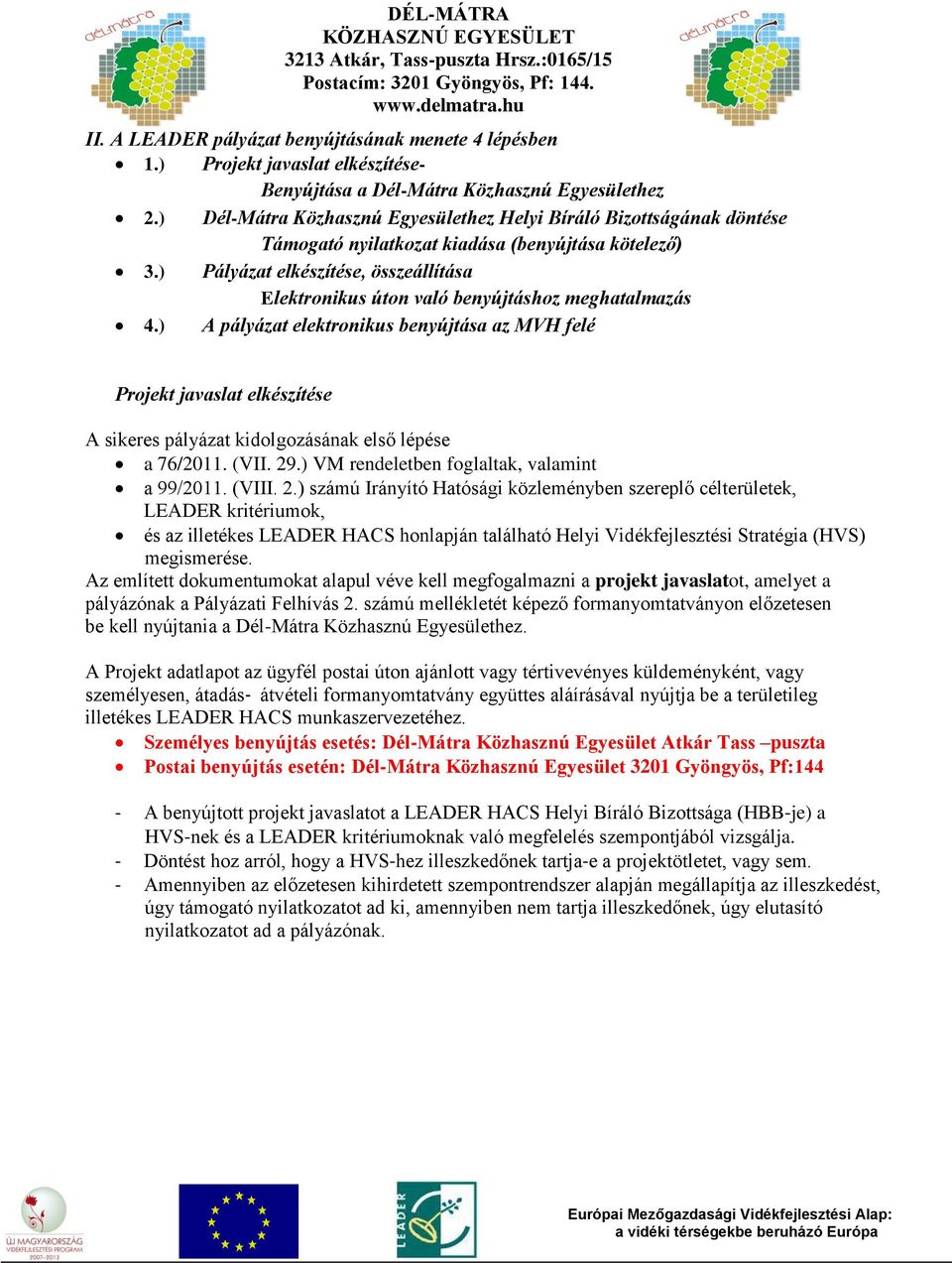 délmátra

DÉL-MÁTRA
KÖZHASZNÚ EGYESÜLET
3213 Atkár, Tass-puszta Hrsz.:0165/15
Postacím: 3201 Gyöngyös, Pf: 144.
www.delmatra.hu

délmátra

II. A LEADER pályázat benyújtásának menete 4 lépésben
• 1.) Projekt javaslat elkészítése-
Benyújtása a Dél-Mátra Közhasznú Egyesülethez
• 2.) Dél-Mátra Közhasznú Egyesülethez Helyi Bíráló Bizottságának döntése
Támogató nyilatkozat kiadása (benyújtása kötelező)
• 3.) Pályázat elkészítése, összeállítása
Elektronikus úton való benyújtáshoz meghatalmazás
• 4.) A pályázat elektronikus benyújtása az MVH felé

Projekt javaslat elkészítése

A sikeres pályázat kidolgozásának első lépése
• a 76/2011. (VII. 29.) VM rendeletben foglaltak, valamint
• a 99/2011. (VIII. 2.) számú Irányító Hatósági közleményben szereplő célterületek, LEADER kritériumok,
• és az illetékes LEADER HACS honlapján található Helyi Vidékfejlesztési Stratégia (HVS) megismerése.
Az említett dokumentumokat alapul véve kell megfogalmazni a projekt javaslatot, amelyet a pályázónak a Pályázati Felhívás 2. számú mellékletét képező formanyomtatványon előzetesen be kell nyújtania a Dél-Mátra Közhasznú Egyesülethez.

A Projekt adatlapot az ügyfél postai úton ajánlott vagy tértivevényes küldeményként, vagy személyesen, átadás- átvételi formanyomtatvány együttes aláírásával nyújtja be a területileg illetékes LEADER HACS munkaszervezetéhez.
• Személyes benyújtás esetés: Dél-Mátra Közhasznú Egyesület Atkár Tass –puszta
• Postai benyújtás esetén: Dél-Mátra Közhasznú Egyesület 3201 Gyöngyös, Pf:144

- A benyújtott projekt javaslatot a LEADER HACS Helyi Bíráló Bizottsága (HBB-je) a HVS-nek és a LEADER kritériumoknak való megfelelés szempontjából vizsgálja.
- Döntést hoz arról, hogy a HVS-hez illeszkedőnek tartja-e a projektötletet, vagy sem.
- Amennyiben az előzetesen kihirdetett szempontrendszer alapján megállapítja az illeszkedést, úgy támogató nyilatkozatot ad ki, amennyiben nem tartja illeszkedőnek, úgy elutasító nyilatkozatot ad a pályázónak.

ÚJ MAGYARORSZÁG VIDÉKFEJLESZTÉSI PROGRAM 2007-2013

LEADER

Európai Mezőgazdasági Vidékfejlesztési Alap: a vidéki térségekbe beruházó Európa